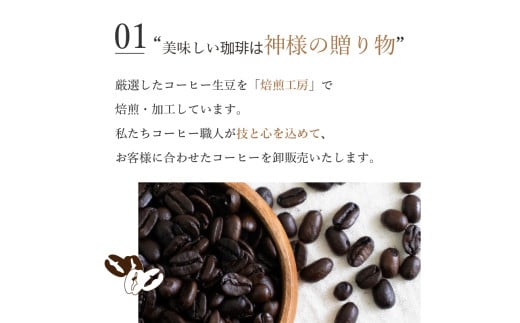 01 “美味しい珈琲は神様の贈り物”

厳選したコーヒー生豆を「焙煎工房」で
焙煎・加工しています。
私たちコーヒー職人が技と心を込めて、
お客様に合わせたコーヒーを卸販売いたします。